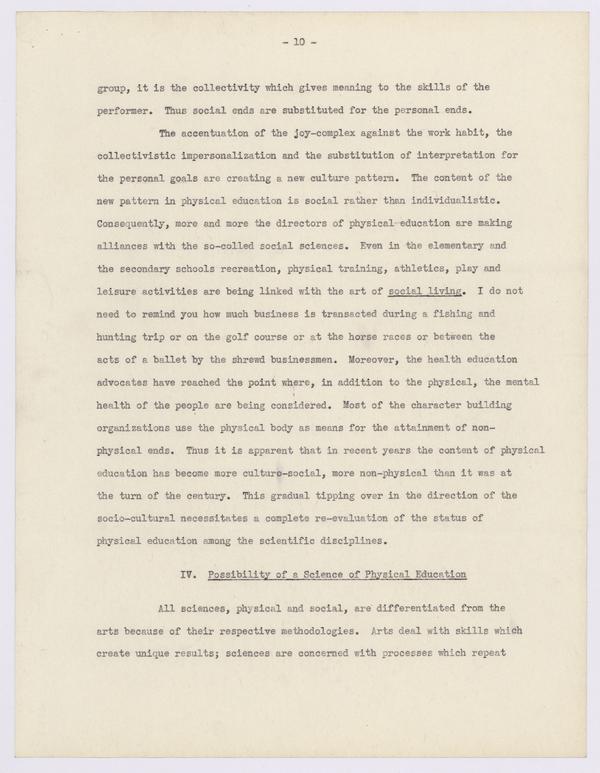 - 10 -

group, it is the collectivity which gives meaning to the skills of the performer. Thus social ends are substituted for the personal ends.

The accentuation of the joy-complex against the work habit, the collectivistic impersonalization and the substitution of interpretation for the personal goals are creating a new culture pattern. The content of the new pattern in physical education is social rather than individualistic. Consequently, more and more the directors of physical education are making alliances with the so-colled social sciences. Even in the elementary and the secondary schools recreation, physical training, athletics, play and leisure activities are being linked with the art of social living. I do not need to remind you how much business is transacted during a fishing and hunting trip or on the golf course or at the horse races or between the acts of a ballet by the shrewd businessmen. Moreover, the health education advocates have reached the point where, in addition to the physical, the mental health of the people are being considered. Most of the character building organizations use the physical body as means for the attainment of non-physical ends. Thus it is apparent that in recent years the content of physical education has become more culturo-social, more non-physical than it was at the turn of the century. This gradual tipping over in the direction of the socio-cultural necessitates a complete re-evaluation of the status of physical education among the scientific disciplines.

IV. Possibility of a Science of Physical Education

All sciences, physical and social, are differentiated from the arts because of their respective methodologies. Arts deal with skills which create unique results; sciences are concerned with processes which repeat